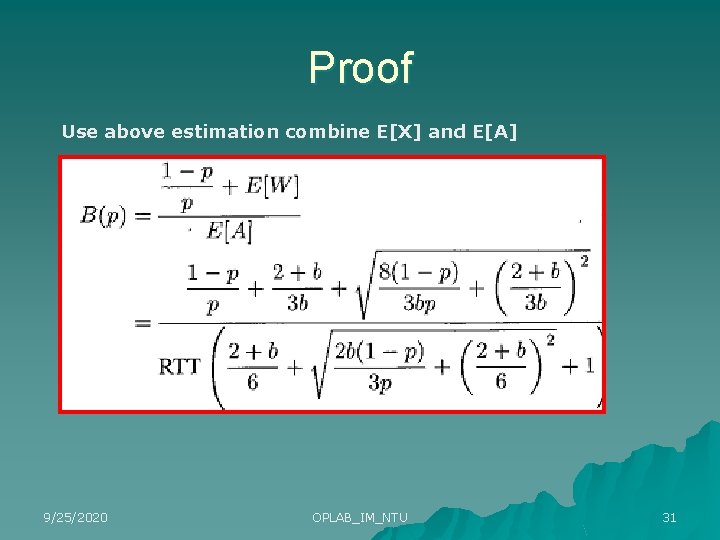 Proof

Use above estimation combine E[X] and E[A]

$B(p) = \frac{\frac{1-p}{p} + E[W]}{E[A]}$

$= \frac{\frac{1-p}{p} + \frac{2+b}{3b} + \sqrt{\frac{8(1-p)}{3bp} + \left(\frac{2+b}{3b}\right)^2}}{\text{RTT}\left(\frac{2+b}{6} + \sqrt{\frac{2b(1-p)}{3p} + \left(\frac{2+b}{6}\right)^2} + 1\right)}$

9/25/2020

OPLAB_IM_NTU

31